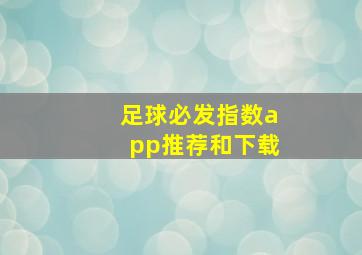 足球必发指数app推荐和下载